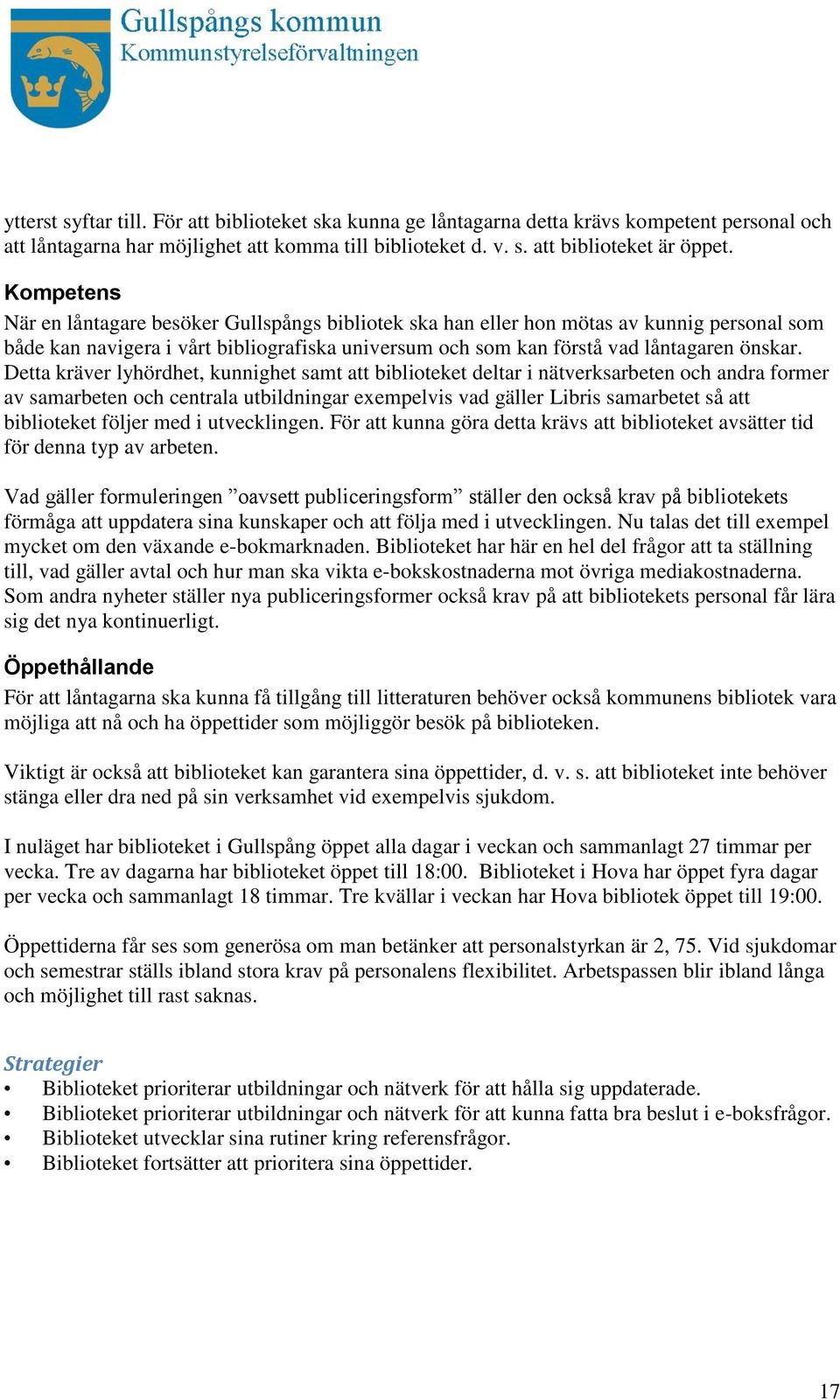 Gullspångs kommun
Kommunstyrelseförvaltningen

ytterst syftar till. För att biblioteket ska kunna ge låntagarna detta krävs kompetent personal och att låntagarna har möjlighet att komma till biblioteket d. v. s. att biblioteket är öppet.

Kompetens
När en låntagare besöker Gullspångs bibliotek ska han eller hon mötas av kunnig personal som både kan navigera i vårt bibliografiska universum och som kan förstå vad låntagaren önskar. Detta kräver lyhördhet, kunnighet samt att biblioteket deltar i nätverksarbeten och andra former av samarbeten och centrala utbildningar exempelvis vad gäller Libris samarbetet så att biblioteket följer med i utvecklingen. För att kunna göra detta krävs att biblioteket avsätter tid för denna typ av arbeten.

Vad gäller formuleringen ”oavsett publiceringsform” ställer den också krav på bibliotekets förmåga att uppdatera sina kunskaper och att följa med i utvecklingen. Nu talas det till exempel mycket om den växande e-bokmarknaden. Biblioteket har här en hel del frågor att ta ställning till, vad gäller avtal och hur man ska vikta e-bokskostnaderna mot övriga mediakostnaderna. Som andra nyheter ställer nya publiceringsformer också krav på att bibliotekets personal får lära sig det nya kontinuerligt.

Öppethållande
För att låntagarna ska kunna få tillgång till litteraturen behöver också kommunens bibliotek vara möjliga att nå och ha öppettider som möjliggör besök på biblioteken.

Viktigt är också att biblioteket kan garantera sina öppettider, d. v. s. att biblioteket inte behöver stänga eller dra ned på sin verksamhet vid exempelvis sjukdom.

I nuläget har biblioteket i Gullspång öppet alla dagar i veckan och sammanlagt 27 timmar per vecka. Tre av dagarna har biblioteket öppet till 18:00. Biblioteket i Hova har öppet fyra dagar per vecka och sammanlagt 18 timmar. Tre kvällar i veckan har Hova bibliotek öppet till 19:00.

Öppettiderna får ses som generösa om man betänker att personalstyrkan är 2, 75. Vid sjukdomar och semestrar ställs ibland stora krav på personalens flexibilitet. Arbetspassen blir ibland långa och möjlighet till rast saknas.

Strategier
• Biblioteket prioriterar utbildningar och nätverk för att hålla sig uppdaterade.
• Biblioteket prioriterar utbildningar och nätverk för att kunna fatta bra beslut i e-boksfrågor.
• Biblioteket utvecklar sina rutiner kring referensfrågor.
• Biblioteket fortsätter att prioritera sina öppettider.

17